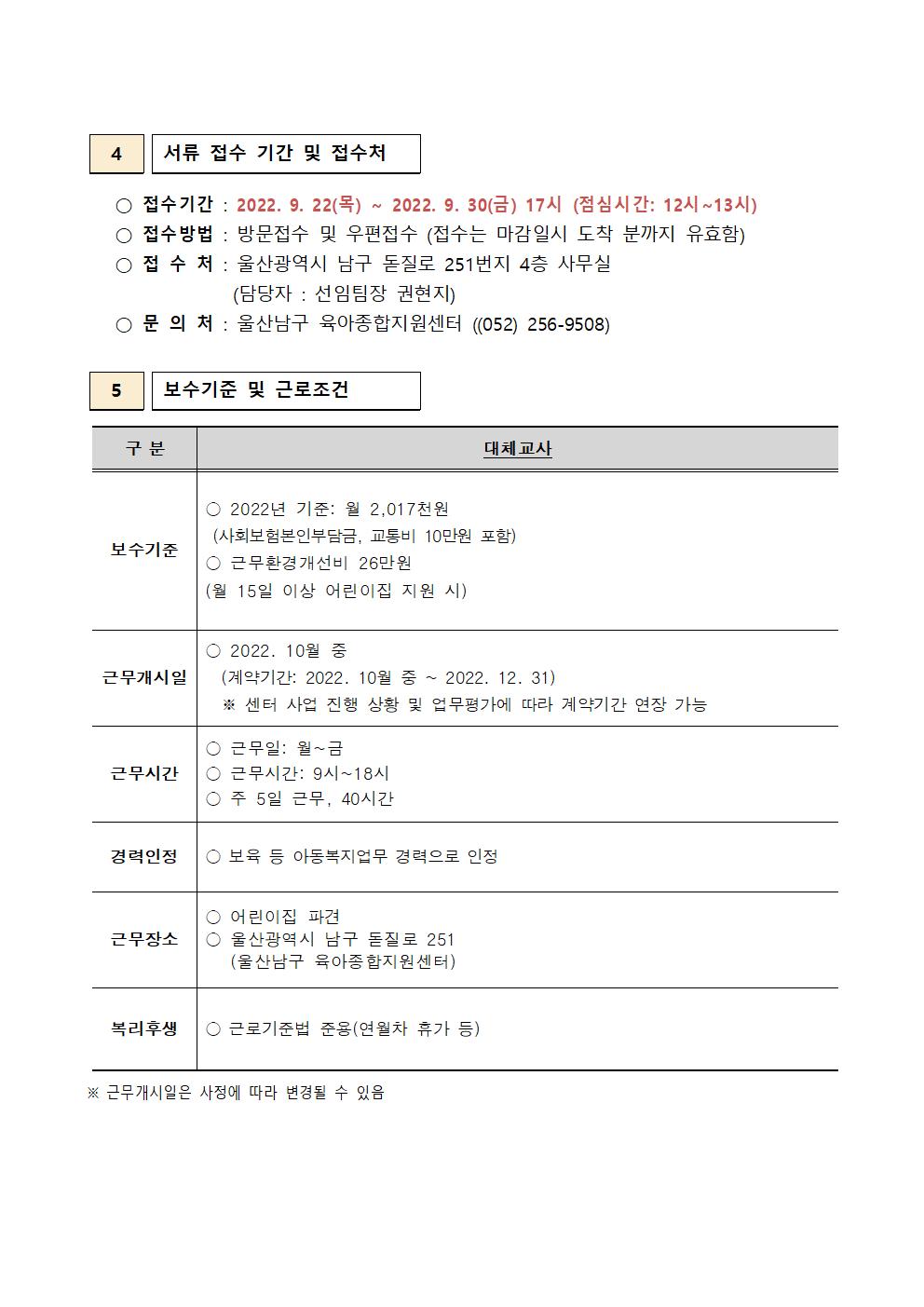 4 서류 접수 기간 및 접수처

○ 접수기간 : 2022. 9. 22(목) ~ 2022. 9. 30(금) 17시 (점심시간: 12시~13시)
○ 접수방법 : 방문접수 및 우편접수 (접수는 마감일시 도착 분까지 유효함)
○ 접 수 처 : 울산광역시 남구 돋질로 251번지 4층 사무실
(담당자 : 선임팀장 권현지)
○ 문 의 처 : 울산남구 육아종합지원센터 ((052) 256-9508)

5 보수기준 및 근로조건

| 구 분 | 대체교사 |
|---|---|
| 보수기준 | ○ 2022년 기준: 월 2,017천원 (사회보험본인부담금, 교통비 10만원 포함) ○ 근무환경개선비 26만원 (월 15일 이상 어린이집 지원 시) |
| 근무개시일 | ○ 2022. 10월 중 (계약기간: 2022. 10월 중 ~ 2022. 12. 31) ※ 센터 사업 진행 상황 및 업무평가에 따라 계약기간 연장 가능 |
| 근무시간 | ○ 근무일: 월~금 ○ 근무시간: 9시~18시 ○ 주 5일 근무, 40시간 |
| 경력인정 | ○ 보육 등 아동복지업무 경력으로 인정 |
| 근무장소 | ○ 어린이집 파견 ○ 울산광역시 남구 돋질로 251 (울산남구 육아종합지원센터) |
| 복리후생 | ○ 근로기준법 준용(연월차 휴가 등) |

※ 근무개시일은 사정에 따라 변경될 수 있음